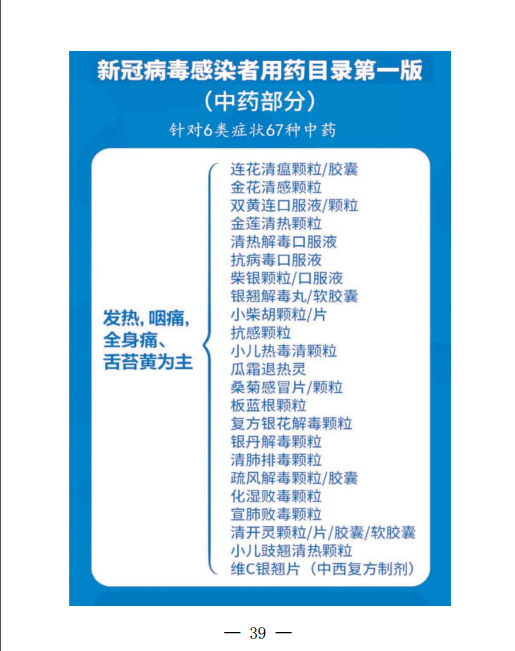 新冠病毒感染者用药目录第一版
（中药部分）
针对6类症状67种中药

发热，咽痛，全身痛、舌苔黄为主

连花清瘟颗粒/胶囊
金花清感颗粒
双黄连口服液/颗粒
金莲清热颗粒
清热解毒口服液
抗病毒口服液
柴银颗粒/口服液
银翘解毒丸/软胶囊
小柴胡颗粒/片
抗感颗粒
小儿热毒清颗粒
瓜霜退热灵
桑菊感冒片/颗粒
板蓝根颗粒
复方银花解毒颗粒
银丹解毒颗粒
清肺排毒颗粒
疏风解毒颗粒/胶囊
化湿败毒颗粒
宣肺败毒颗粒
清开灵颗粒/片/胶囊/软胶囊
小儿豉翘清热颗粒
维C银翘片（中西复方制剂）

— 39 —